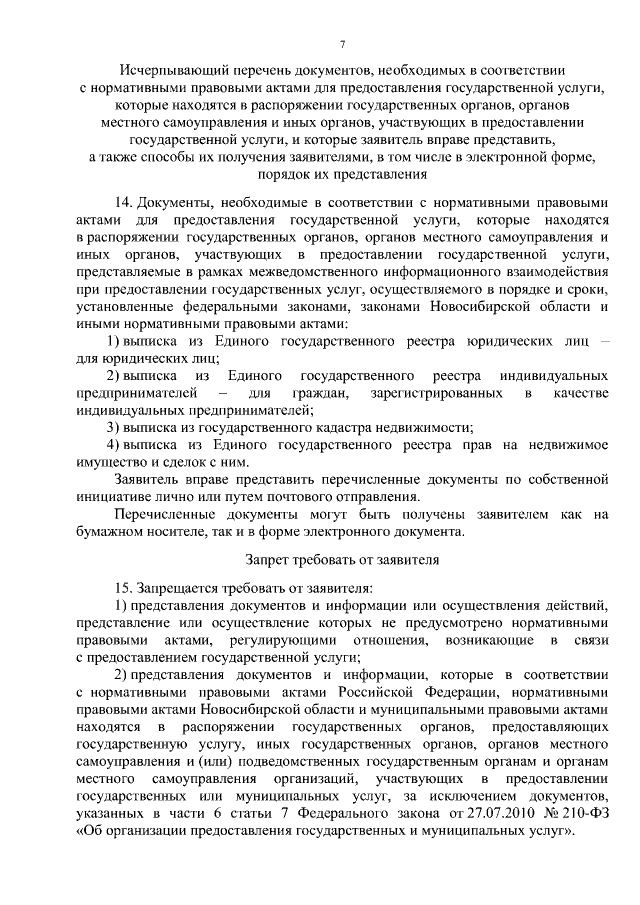 7

Исчерпывающий перечень документов, необходимых в соответствии с нормативными правовыми актами для предоставления государственной услуги, которые находятся в распоряжении государственных органов, органов местного самоуправления и иных органов, участвующих в предоставлении государственной услуги, и которые заявитель вправе представить, а также способы их получения заявителями, в том числе в электронной форме, порядок их представления

14. Документы, необходимые в соответствии с нормативными правовыми актами для предоставления государственной услуги, которые находятся в распоряжении государственных органов, органов местного самоуправления и иных органов, участвующих в предоставлении государственной услуги, представляемые в рамках межведомственного информационного взаимодействия при предоставлении государственных услуг, осуществляемого в порядке и сроки, установленные федеральными законами, законами Новосибирской области и иными нормативными правовыми актами:

1) выписка из Единого государственного реестра юридических лиц – для юридических лиц;

2) выписка из Единого государственного реестра индивидуальных предпринимателей – для граждан, зарегистрированных в качестве индивидуальных предпринимателей;

3) выписка из государственного кадастра недвижимости;

4) выписка из Единого государственного реестра прав на недвижимое имущество и сделок с ним.

Заявитель вправе представить перечисленные документы по собственной инициативе лично или путем почтового отправления.

Перечисленные документы могут быть получены заявителем как на бумажном носителе, так и в форме электронного документа.

Запрет требовать от заявителя

15. Запрещается требовать от заявителя:

1) представления документов и информации или осуществления действий, представление или осуществление которых не предусмотрено нормативными правовыми актами, регулирующими отношения, возникающие в связи с предоставлением государственной услуги;

2) представления документов и информации, которые в соответствии с нормативными правовыми актами Российской Федерации, нормативными правовыми актами Новосибирской области и муниципальными правовыми актами находятся в распоряжении государственных органов, предоставляющих государственную услугу, иных государственных органов, органов местного самоуправления и (или) подведомственных государственным органам и органам местного самоуправления организаций, участвующих в предоставлении государственных или муниципальных услуг, за исключением документов, указанных в части 6 статьи 7 Федерального закона от 27.07.2010 № 210-ФЗ «Об организации предоставления государственных и муниципальных услуг».